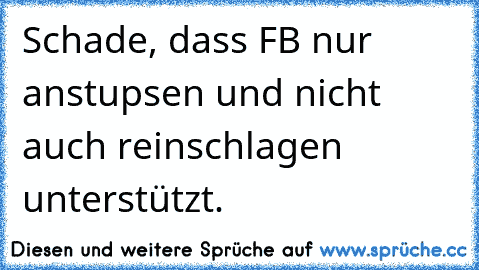 Schade, dass FB nur anstupsen und nicht auch reinschlagen unterstützt.

Diesen und weitere Sprüche auf www.sprüche.cc